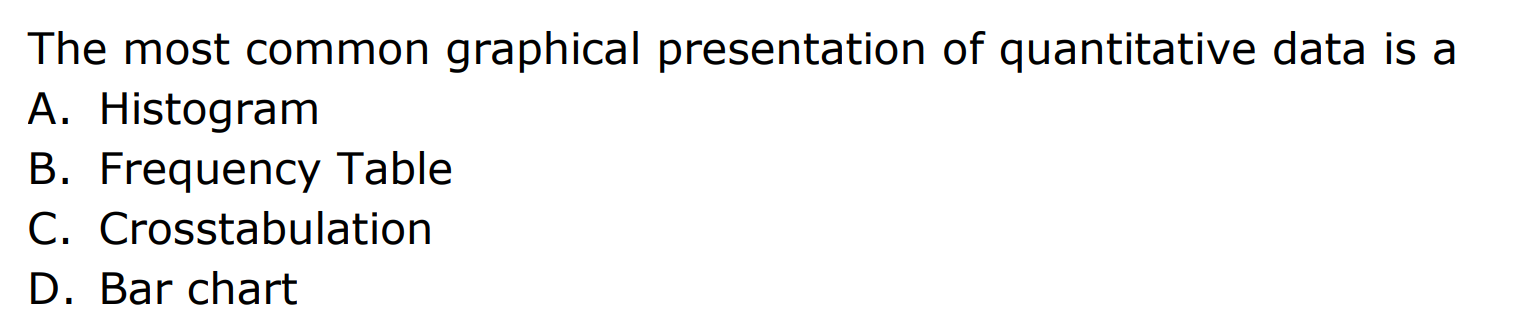 The most common graphical presentation of quantitative data is a
A. Histogram
B. Frequency Table
C. Crosstabulation
D. Bar chart